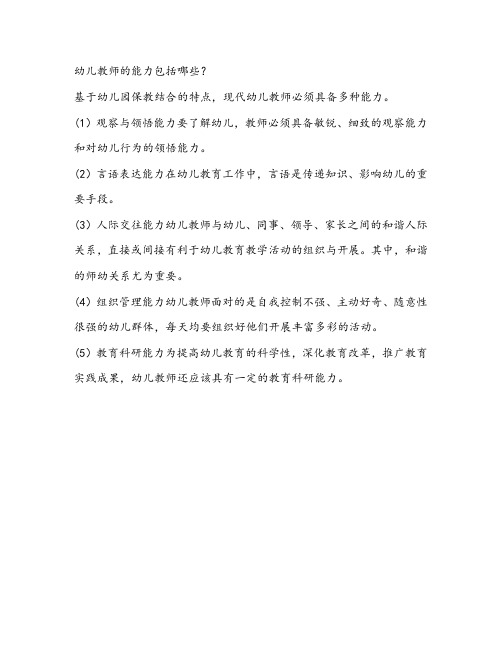 幼儿教师的能力包括哪些?

基于幼儿园保教结合的特点，现代幼儿教师必须具备多种能力。

(1) 观察与领悟能力要了解幼儿，教师必须具备敏锐、细致的观察能力和对幼儿行为的领悟能力。

(2) 言语表达能力在幼儿教育工作中，言语是传递知识、影响幼儿的重要手段。

(3) 人际交往能力幼儿教师与幼儿、同事、领导、家长之间的和谐人际关系，直接或间接有利于幼儿教育教学活动的组织与开展。其中，和谐的师幼关系尤为重要。

(4) 组织管理能力幼儿教师面对的是自我控制不强、主动好奇、随意性很强的幼儿群体，每天均要组织好他们开展丰富多彩的活动。

(5) 教育科研能力为提高幼儿教育的科学性，深化教育改革，推广教育实践成果，幼儿教师还应该具有一定的教育科研能力。